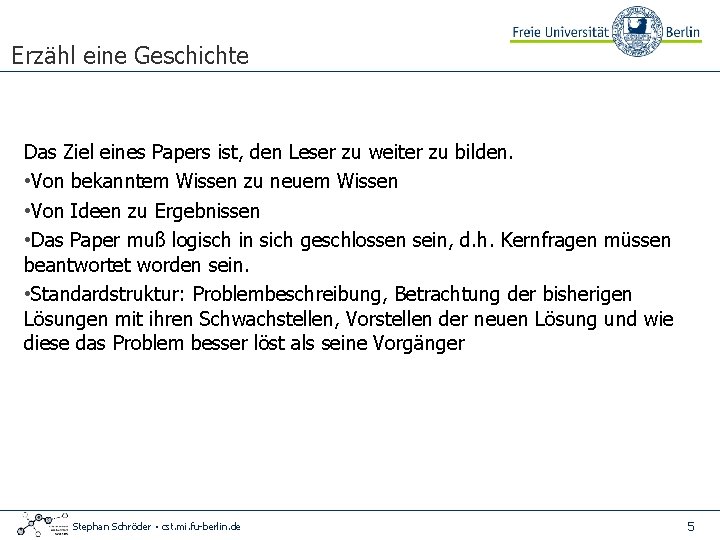 Freie Universität Berlin

Erzähl eine Geschichte

Das Ziel eines Papers ist, den Leser zu weiter zu bilden.

•Von bekanntem Wissen zu neuem Wissen

•Von Ideen zu Ergebnissen

•Das Paper muß logisch in sich geschlossen sein, d.h. Kernfragen müssen beantwortet worden sein.

•Standardstruktur: Problembeschreibung, Betrachtung der bisherigen Lösungen mit ihren Schwachstellen, Vorstellen der neuen Lösung und wie diese das Problem besser löst als seine Vorgänger

Stephan Schröder • cst.mi.fu-berlin.de

5